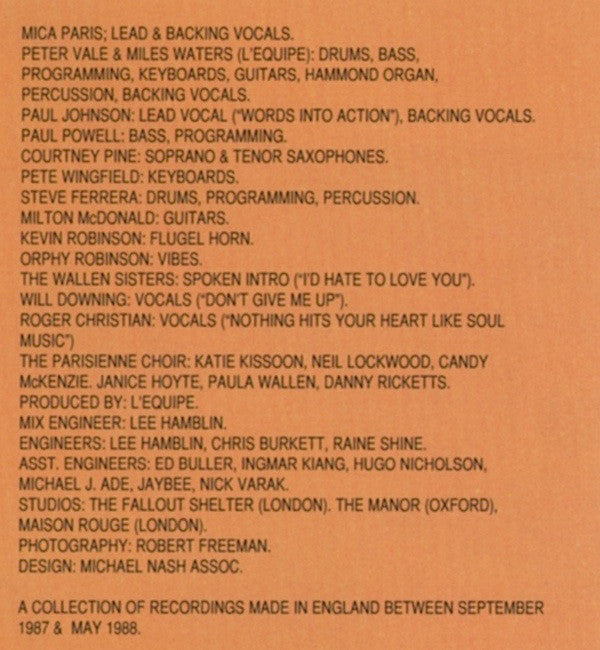 MICA PARIS; LEAD & BACKING VOCALS.
PETER VALE & MILES WATERS (L'EQUIPE): DRUMS, BASS, PROGRAMMING, KEYBOARDS, GUITARS, HAMMOND ORGAN, PERCUSSION, BACKING VOCALS.
PAUL JOHNSON: LEAD VOCAL ("WORDS INTO ACTION"), BACKING VOCALS.
PAUL POWELL: BASS, PROGRAMMING.
COURTNEY PINE: SOPRANO & TENOR SAXOPHONES.
PETE WINGFIELD: KEYBOARDS.
STEVE FERRERA: DRUMS, PROGRAMMING, PERCUSSION.
MILTON McDONALD: GUITARS.
KEVIN ROBINSON: FLUGEL HORN.
ORPHY ROBINSON: VIBES.
THE WALLEN SISTERS: SPOKEN INTRO ("I'D HATE TO LOVE YOU").
WILL DOWNING: VOCALS ("DON'T GIVE ME UP").
ROGER CHRISTIAN: VOCALS ("NOTHING HITS YOUR HEART LIKE SOUL MUSIC")
THE PARISIENNE CHOIR: KATIE KISSOON, NEIL LOCKWOOD, CANDY McKENZIE. JANICE HOYTE, PAULA WALLEN, DANNY RICKETTS.
PRODUCED BY: L'EQUIPE.
MIX ENGINEER: LEE HAMBLIN.
ENGINEERS: LEE HAMBLIN, CHRIS BURKETT, RAINE SHINE.
ASST. ENGINEERS: ED BULLER, INGMAR KIANG, HUGO NICHOLSON, MICHAEL J. ADE, JAYBEE, NICK VARAK.
STUDIOS: THE FALLOUT SHELTER (LONDON). THE MANOR (OXFORD), MAISON ROUGE (LONDON).
PHOTOGRAPHY: ROBERT FREEMAN.
DESIGN: MICHAEL NASH ASSOC.

A COLLECTION OF RECORDINGS MADE IN ENGLAND BETWEEN SEPTEMBER 1987 & MAY 1988.